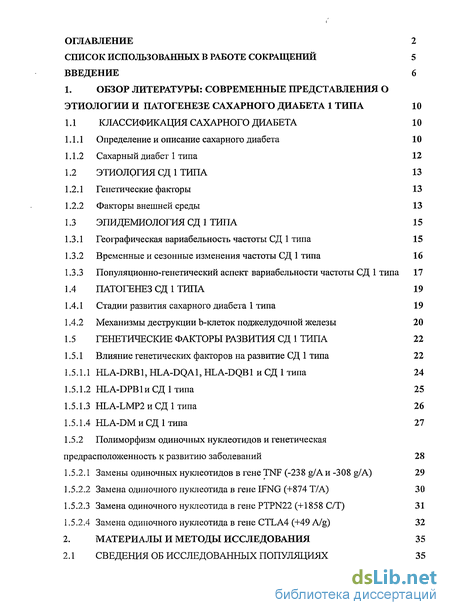 ОГЛАВЛЕНИЕ 2

СПИСОК ИСПОЛЬЗОВАННЫХ В РАБОТЕ СОКРАЩЕНИЙ 5

ВВЕДЕНИЕ 6

1. ОБЗОР ЛИТЕРАТУРЫ: СОВРЕМЕННЫЕ ПРЕДСТАВЛЕНИЯ О ЭТИОЛОГИИ И ПАТОГЕНЕЗЕ САХАРНОГО ДИАБЕТА 1 ТИПА 10

1.1 КЛАССИФИКАЦИЯ САХАРНОГО ДИАБЕТА 10

1.1.1 Определение и описание сахарного диабета 10

1.1.2 Сахарный диабет 1 типа 12

1.2 ЭТИОЛОГИЯ СД 1 ТИПА 13

1.2.1 Генетические факторы 13

1.2.2 Факторы внешней среды 13

1.3 ЭПИДЕМИОЛОГИЯ СД 1 ТИПА 15

1.3.1 Географическая вариабельность частоты СД 1 типа 15

1.3.2 Временные и сезонные изменения частоты СД 1 типа 16

1.3.3 Популяционно-генетический аспект вариабельности частоты СД 1 типа 17

1.4 ПАТОГЕНЕЗ СД 1 ТИПА 19

1.4.1 Стадии развития сахарного диабета 1 типа 19

1.4.2 Механизмы деструкции b-клеток поджелудочной железы 20

1.5 ГЕНЕТИЧЕСКИЕ ФАКТОРЫ РАЗВИТИЯ СД 1 ТИПА 22

1.5.1 Влияние генетических факторов на развитие СД 1 типа 22

1.5.1.1 HLA-DRB1, HLA-DQA1, HLA-DQB1 и СД 1 типа 24

1.5.1.2 HLA-DPB1и СД 1 типа 25

1.5.1.3 HLA-LMP2 и СД 1 типа 26

1.5.1.4 HLA-DM и СД 1 типа 27

1.5.2 Полиморфизм одиночных нуклеотидов и генетическая предрасположенность к развитию заболеваний 28

1.5.2.1 Замены одиночных нуклеотидов в гене TNF (-238 g/A и -308 g/A) 29

1.5.2.2 Замена одиночного нуклеотида в гене IFNG (+874 T/A) 30

1.5.2.3 Замена одиночного нуклеотида в гене PTPN22 (+1858 C/T) 31

1.5.2.4 Замена одиночного нуклеотида в гене CTLA4 (+49 A/g) 32

2. МАТЕРИАЛЫ И МЕТОДЫ ИССЛЕДОВАНИЯ 35

2.1 СВЕДЕНИЯ ОБ ИССЛЕДОВАННЫХ ПОПУЛЯЦИЯХ 35

dsLib.net
библиотека диссертаций